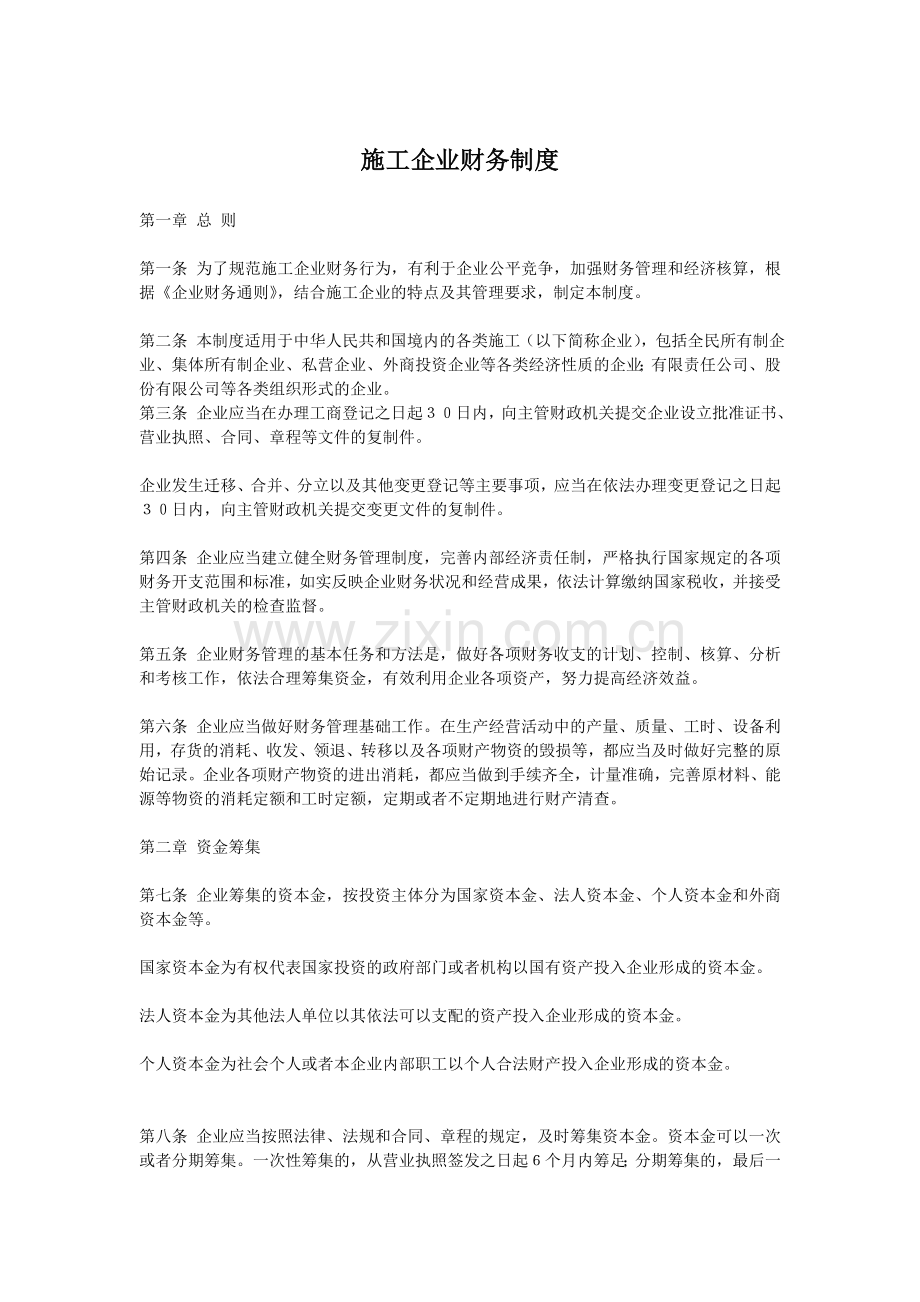 施工企业财务制度

第一章 总 则

第一条 为了规范施工企业财务行为，有利于企业公平竞争，加强财务管理和经济核算，根据《企业财务通则》，结合施工企业的特点及其管理要求，制定本制度。

第二条 本制度适用于中华人民共和国境内的各类施工（以下简称企业），包括全民所有制企业、集体所有制企业、私营企业、外商投资企业等各类经济性质的企业;有限责任公司、股份有限公司等各类组织形式的企业。
第三条 企业应当在办理工商登记之日起３０日内，向主管财政机关提交企业设立批准证书、营业执照、合同、章程等文件的复制件。

企业发生迁移、合并、分立以及其他变更登记等主要事项，应当在依法办理变更登记之日起３０日内，向主管财政机关提交变更文件的复制件。

第四条 企业应当建立健全财务管理制度，完善内部经济责任制，严格执行国家规定的各项财务开支范围和标准，如实反映企业财务状况和经营成果，依法计算缴纳国家税收，并接受主管财政机关的检查监督。

第五条 企业财务管理的基本任务和方法是，做好各项财务收支的计划、控制、核算、分析和考核工作，依法合理筹集资金，有效利用企业各项资产，努力提高经济效益。

第六条 企业应当做好财务管理基础工作。在生产经营活动中的产量、质量、工时、设备利用，存货的消耗、收发、领退、转移以及各项财产物资的毁损等，都应当及时做好完整的原始记录。企业各项财产物资的进出消耗，都应当做到手续齐全，计量准确，完善原材料、能源等物资的消耗定额和工时定额，定期或者不定期地进行财产清查。

第二章 资金筹集

第七条 企业筹集的资本金，按投资主体分为国家资本金、法人资本金、个人资本金和外商资本金等。

国家资本金为有权代表国家投资的政府部门或者机构以国有资产投入企业形成的资本金。

法人资本金为其他法人单位以其依法可以支配的资产投入企业形成的资本金。

个人资本金为社会个人或者本企业内部职工以个人合法财产投入企业形成的资本金。

第八条 企业应当按照法律、法规和合同、章程的规定，及时筹集资本金。资本金可以一次或者分期筹集。一次性筹集的，从营业执照签发之日起6个月内筹足;分期筹集的，最后一

www.zixin.com.cn